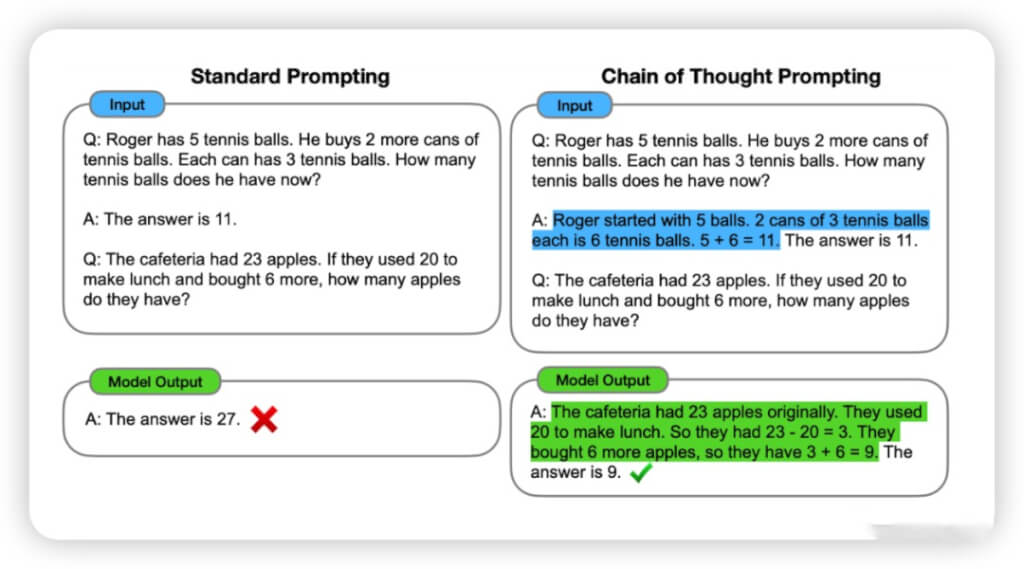 Standard Prompting

Input

Q: Roger has 5 tennis balls. He buys 2 more cans of tennis balls. Each can has 3 tennis balls. How many tennis balls does he have now?

A: The answer is 11.

Q: The cafeteria had 23 apples. If they used 20 to make lunch and bought 6 more, how many apples do they have?

Model Output

A: The answer is 27.

Chain of Thought Prompting

Input

Q: Roger has 5 tennis balls. He buys 2 more cans of tennis balls. Each can has 3 tennis balls. How many tennis balls does he have now?

A: Roger started with 5 balls. 2 cans of 3 tennis balls each is 6 tennis balls. 5 + 6 = 11. The answer is 11.

Q: The cafeteria had 23 apples. If they used 20 to make lunch and bought 6 more, how many apples do they have?

Model Output

A: The cafeteria had 23 apples originally. They used 20 to make lunch. So they had 23 - 20 = 3. They bought 6 more apples, so they have 3 + 6 = 9. The answer is 9.